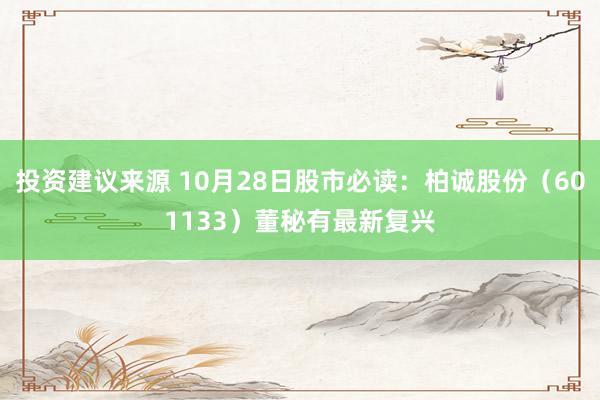 投资建议来源 10月28日股市必读：柏诚股份（601133）董秘有最新复兴